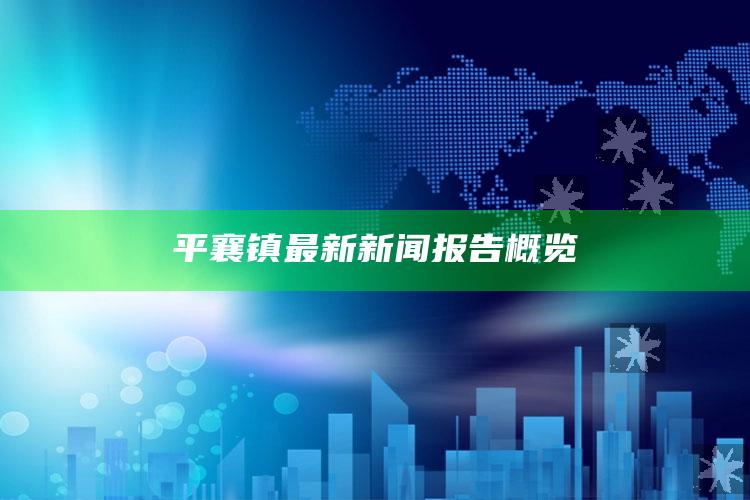 平襄镇最新新闻报告概览